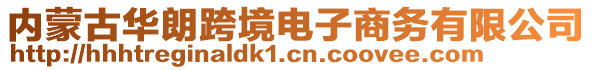 内蒙古华朗跨境电子商务有限公司
http://hhhtreginaldk1.cn.coovee.com